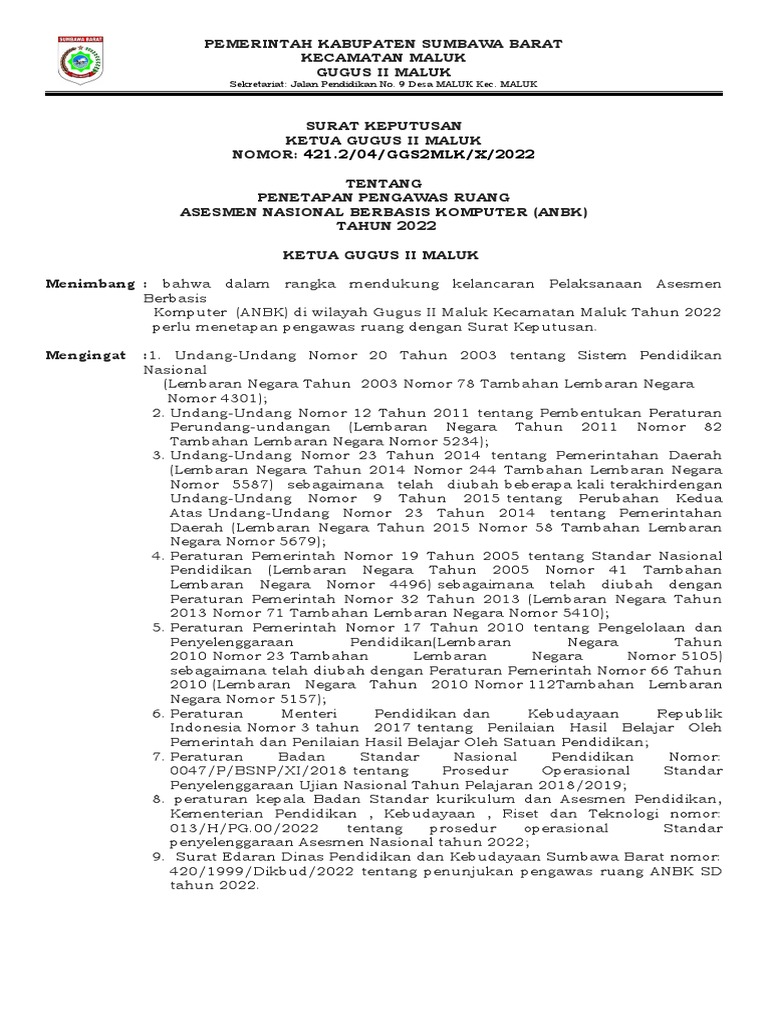 SUMBAWA BARAT

PEMERINTAH KABUPATEN SUMBAWA BARAT
KECAMATAN MALUK
GUGUS II MALUK
Sekretariat: Jalan Pendidikan No. 9 Desa MALUK Kec. MALUK

SURAT KEPUTUSAN
KETUA GUGUS II MALUK
NOMOR: 421.2/04/GGS2MLK/X/2022

TENTANG
PENETAPAN PENGAWAS RUANG
ASESMEN NASIONAL BERBASIS KOMPUTER (ANBK)
TAHUN 2022

KETUA GUGUS II MALUK

Menimbang : bahwa dalam rangka mendukung kelancaran Pelaksanaan Asesmen Berbasis Komputer (ANBK) di wilayah Gugus II Maluk Kecamatan Maluk Tahun 2022 perlu menetapan pengawas ruang dengan Surat Keputusan.

Mengingat :1. Undang-Undang Nomor 20 Tahun 2003 tentang Sistem Pendidikan Nasional (Lembaran Negara Tahun 2003 Nomor 78 Tambahan Lembaran Negara Nomor 4301);
2. Undang-Undang Nomor 12 Tahun 2011 tentang Pembentukan Peraturan Perundang-undangan (Lembaran Negara Tahun 2011 Nomor 82 Tambahan Lembaran Negara Nomor 5234);
3. Undang-Undang Nomor 23 Tahun 2014 tentang Pemerintahan Daerah (Lembaran Negara Tahun 2014 Nomor 244 Tambahan Lembaran Negara Nomor 5587) sebagaimana telah diubah beberapa kali terakhirdengan Undang-Undang Nomor 9 Tahun 2015 tentang Perubahan Kedua Atas Undang-Undang Nomor 23 Tahun 2014 tentang Pemerintahan Daerah (Lembaran Negara Tahun 2015 Nomor 58 Tambahan Lembaran Negara Nomor 5679);
4. Peraturan Pemerintah Nomor 19 Tahun 2005 tentang Standar Nasional Pendidikan (Lembaran Negara Tahun 2005 Nomor 41 Tambahan Lembaran Negara Nomor 4496) sebagaimana telah diubah dengan Peraturan Pemerintah Nomor 32 Tahun 2013 (Lembaran Negara Tahun 2013 Nomor 71 Tambahan Lembaran Negara Nomor 5410);
5. Peraturan Pemerintah Nomor 17 Tahun 2010 tentang Pengelolaan dan Penyelenggaraan Pendidikan(Lembaran Negara Tahun 2010 Nomor 23 Tambahan Lembaran Negara Nomor 5105) sebagaimana telah diubah dengan Peraturan Pemerintah Nomor 66 Tahun 2010 (Lembaran Negara Tahun 2010 Nomor 112Tambahan Lembaran Negara Nomor 5157);
6. Peraturan Menteri Pendidikan dan Kebudayaan Republik Indonesia Nomor 3 tahun 2017 tentang Penilaian Hasil Belajar Oleh Pemerintah dan Penilaian Hasil Belajar Oleh Satuan Pendidikan;
7. Peraturan Badan Standar Nasional Pendidikan Nomor: 0047/P/BSNP/XI/2018 tentang Prosedur Operasional Standar Penyelenggaraan Ujian Nasional Tahun Pelajaran 2018/2019;
8. peraturan kepala Badan Standar kurikulum dan Asesmen Pendidikan, Kementerian Pendidikan , Kebudayaan , Riset dan Teknologi nomor: 013/H/PG.00/2022 tentang prosedur operasional Standar penyelenggaraan Asesmen Nasional tahun 2022;
9. Surat Edaran Dinas Pendidikan dan Kebudayaan Sumbawa Barat nomor: 420/1999/Dikbud/2022 tentang penunjukan pengawas ruang ANBK SD tahun 2022.